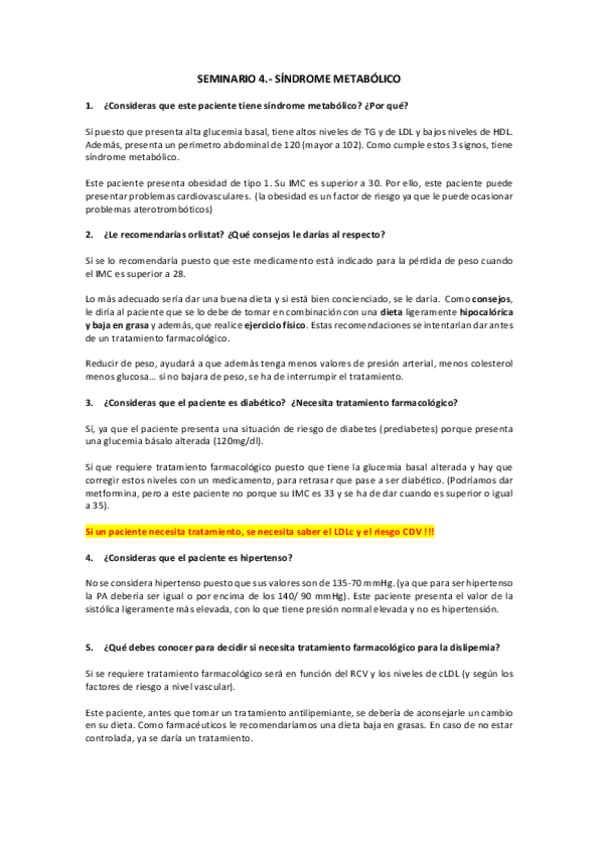 SEMINARIO 4.- SÍNDROME METABÓLICO

1. ¿Consideras que este paciente tiene síndrome metabólico? ¿Por qué?

Sí puesto que presenta alta glucemia basal, tiene altos niveles de TG y de LDL y bajos niveles de HDL. Además, presenta un perímetro abdominal de 120 (mayor a 102). Como cumple estos 3 signos, tiene síndrome metabólico.

Este paciente presenta obesidad de tipo 1. Su IMC es superior a 30. Por ello, este paciente puede presentar problemas cardiovasculares. (la obesidad es un factor de riesgo ya que le puede ocasionar problemas aterotrombóticos)

2. ¿Le recomendarías orlistat? ¿Qué consejos le darías al respecto?

Sí se lo recomendaría puesto que este medicamento está indicado para la pérdida de peso cuando el IMC es superior a 28.

Lo más adecuado sería dar una buena dieta y si está bien concienciado, se le daría. Como consejos, le diría al paciente que se lo debe de tomar en combinación con una dieta ligeramente hipocalórica y baja en grasa y además, que realice ejercicio físico. Estas recomendaciones se intentarían dar antes de un tratamiento farmacológico.

Reducir de peso, ayudará a que además tenga menos valores de presión arterial, menos colesterol menos glucosa… si no bajara de peso, se ha de interrumpir el tratamiento.

3. ¿Consideras que el paciente es diabético? ¿Necesita tratamiento farmacológico?

Sí, ya que el paciente presenta una situación de riesgo de diabetes (prediabetes) porque presenta una glucemia básalo alterada (120mg/dl).

Sí que requiere tratamiento farmacológico puesto que tiene la glucemia basal alterada y hay que corregir estos niveles con un medicamento, para retrasar que pase a ser diabético. (Podríamos dar metformina, pero a este paciente no porque su IMC es 33 y se ha de dar cuando es superior o igual a 35).

Si un paciente necesita tratamiento, se necesita saber el LDLc y el riesgo CDV !!!

4. ¿Consideras que el paciente es hipertenso?

No se considera hipertenso puesto que sus valores son de 135-70 mmHg. (ya que para ser hipertenso la PA debería ser igual o por encima de los 140/ 90 mmHg). Este paciente presenta el valor de la sistólica ligeramente más elevada, con lo que tiene presión normal elevada y no es hipertensión.

5. ¿Qué debes conocer para decidir si necesita tratamiento farmacológico para la dislipemia?

Si se requiere tratamiento farmacológico será en función del RCV y los niveles de cLDL (y según los factores de riesgo a nivel vascular).

Este paciente, antes que tomar un tratamiento antilipemiante, se debería de aconsejarle un cambio en su dieta. Como farmacéuticos le recomendaríamos una dieta baja en grasas. En caso de no estar controlada, ya se daría un tratamiento.